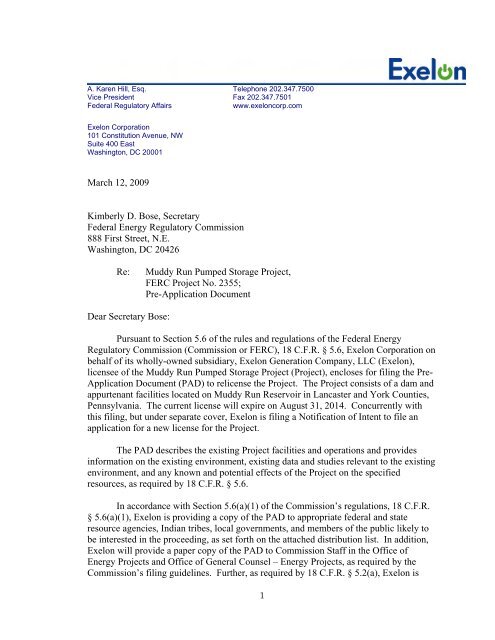 Exelon

A. Karen Hill, Esq.
Vice President
Federal Regulatory Affairs

Telephone 202.347.7500
Fax 202.347.7501
www.exeloncorp.com

Exelon Corporation
101 Constitution Avenue, NW
Suite 400 East
Washington, DC 20001

March 12, 2009

Kimberly D. Bose, Secretary
Federal Energy Regulatory Commission
888 First Street, N.E.
Washington, DC 20426

Re: Muddy Run Pumped Storage Project,
FERC Project No. 2355;
Pre-Application Document

Dear Secretary Bose:

Pursuant to Section 5.6 of the rules and regulations of the Federal Energy Regulatory Commission (Commission or FERC), 18 C.F.R. § 5.6, Exelon Corporation on behalf of its wholly-owned subsidiary, Exelon Generation Company, LLC (Exelon), licensee of the Muddy Run Pumped Storage Project (Project), encloses for filing the Pre-Application Document (PAD) to relicense the Project. The Project consists of a dam and appurtenant facilities located on Muddy Run Reservoir in Lancaster and York Counties, Pennsylvania. The current license will expire on August 31, 2014. Concurrently with this filing, but under separate cover, Exelon is filing a Notification of Intent to file an application for a new license for the Project.

The PAD describes the existing Project facilities and operations and provides information on the existing environment, existing data and studies relevant to the existing environment, and any known and potential effects of the Project on the specified resources, as required by 18 C.F.R. § 5.6.

In accordance with Section 5.6(a)(1) of the Commission's regulations, 18 C.F.R. § 5.6(a)(1), Exelon is providing a copy of the PAD to appropriate federal and state resource agencies, Indian tribes, local governments, and members of the public likely to be interested in the proceeding, as set forth on the attached distribution list. In addition, Exelon will provide a paper copy of the PAD to Commission Staff in the Office of Energy Projects and Office of General Counsel – Energy Projects, as required by the Commission's filing guidelines. Further, as required by 18 C.F.R. § 5.2(a), Exelon is

1